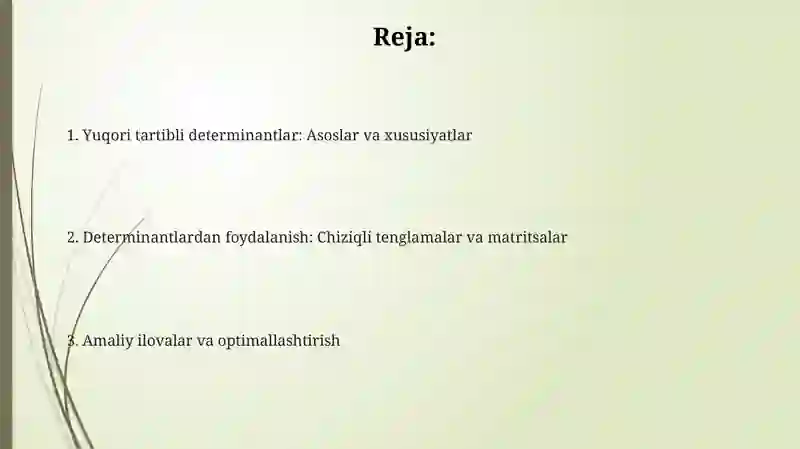 Reja:

1. Yuqori tartibli determinantlar: Asoslar va xususiyatlar

2. Determinantlardan foydalanish: Chiziqli tenglamalar va matritsalar

3. Amaliy ilovalar va optimallashtirish